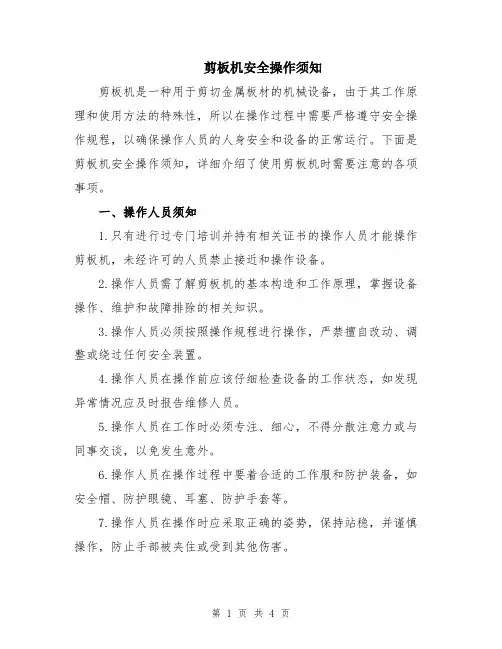 剪板机安全操作须知

剪板机是一种用于剪切金属板材的机械设备，由于其工作原理和使用方法的特殊性，所以在操作过程中需要严格遵守安全操作规程，以确保操作人员的人身安全和设备的正常运行。下面是剪板机安全操作须知，详细介绍了使用剪板机时需要注意的各项事项。

一、操作人员须知

1.只有进行过专门培训并持有相关证书的操作人员才能操作剪板机，未经许可的人员禁止接近和操作设备。

2.操作人员需了解剪板机的基本构造和工作原理，掌握设备操作、维护和故障排除的相关知识。

3.操作人员必须按照操作规程进行操作，严禁擅自改动、调整或绕过任何安全装置。

4.操作人员在操作前应该仔细检查设备的工作状态，如发现异常情况应及时报告维修人员。

5.操作人员在工作时必须专注、细心，不得分散注意力或与同事交谈，以免发生意外。

6.操作人员在操作过程中要着合适的工作服和防护装备，如安全帽、防护眼镜、耳塞、防护手套等。

7.操作人员在操作时应采取正确的姿势，保持站稳，并谨慎操作，防止手部被夹住或受到其他伤害。

第 1 页 共 4 页